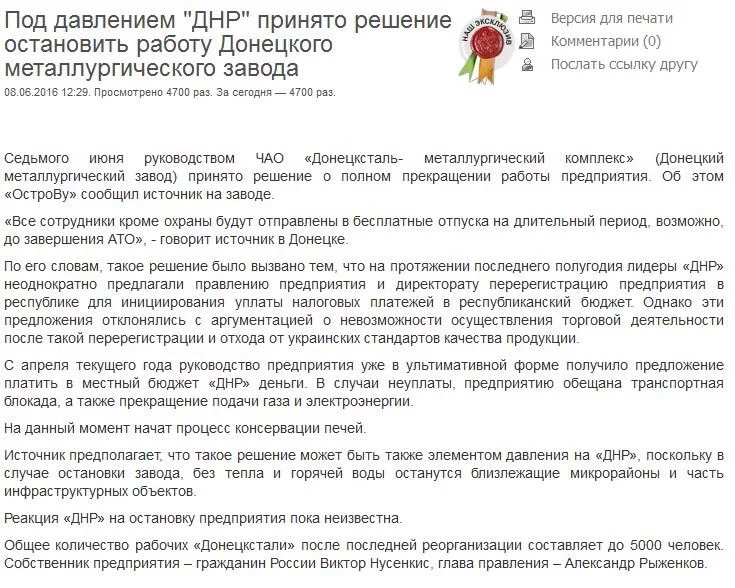 Под давлением "ДНР" принято решение остановить работу Донецкого металлургического завода

НАШ ЭКСКЛЮЗИВ

Версия для печати
Комментарии (0)
Послать ссылку другу

08.06.2016 12:29. Просмотрено 4700 раз. За сегодня — 4700 раз.

Седьмого июня руководством ЧАО «Донецксталь- металлургический комплекс» (Донецкий металлургический завод) принято решение о полном прекращении работы предприятия. Об этом «ОстроВу» сообщил источник на заводе.

«Все сотрудники кроме охраны будут отправлены в бесплатные отпуска на длительный период, возможно, до завершения АТО», - говорит источник в Донецке.

По его словам, такое решение было вызвано тем, что на протяжении последнего полугодия лидеры «ДНР» неоднократно предлагали правлению предприятия и директорату перерегистрацию предприятия в республике для инициирования уплаты налоговых платежей в республиканский бюджет. Однако эти предложения отклонялись с аргументацией о невозможности осуществления торговой деятельности после такой перерегистрации и отхода от украинских стандартов качества продукции.

С апреля текущего года руководство предприятия уже в ультимативной форме получило предложение платить в местный бюджет «ДНР» деньги. В случаи неуплаты, предприятию обещана транспортная блокада, а также прекращение подачи газа и электроэнергии.

На данный момент начат процесс консервации печей.

Источник предполагает, что такое решение может быть также элементом давления на «ДНР», поскольку в случае остановки завода, без тепла и горячей воды останутся близлежащие микрорайоны и часть инфраструктурных объектов.

Реакция «ДНР» на остановку предприятия пока неизвестна.

Общее количество рабочих «Донецкстали» после последней реорганизации составляет до 5000 человек. Собственник предприятия – гражданин России Виктор Нусенкис, глава правления – Александр Рыженков.